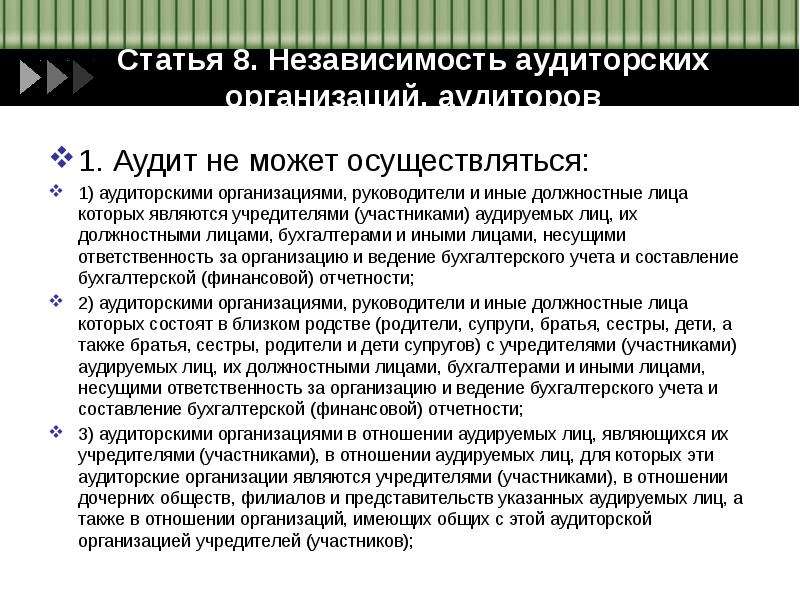 Статья 8. Независимость аудиторских организаций, аудиторов

1. Аудит не может осуществляться:

1) аудиторскими организациями, руководители и иные должностные лица которых являются учредителями (участниками) аудируемых лиц, их должностными лицами, бухгалтерами и иными лицами, несущими ответственность за организацию и ведение бухгалтерского учета и составление бухгалтерской (финансовой) отчетности;

2) аудиторскими организациями, руководители и иные должностные лица которых состоят в близком родстве (родители, супруги, братья, сестры, дети, а также братья, сестры, родители и дети супругов) с учредителями (участниками) аудируемых лиц, их должностными лицами, бухгалтерами и иными лицами, несущими ответственность за организацию и ведение бухгалтерского учета и составление бухгалтерской (финансовой) отчетности;

3) аудиторскими организациями в отношении аудируемых лиц, являющихся их учредителями (участниками), в отношении аудируемых лиц, для которых эти аудиторские организации являются учредителями (участниками), в отношении дочерних обществ, филиалов и представительств указанных аудируемых лиц, а также в отношении организаций, имеющих общих с этой аудиторской организацией учредителей (участников);